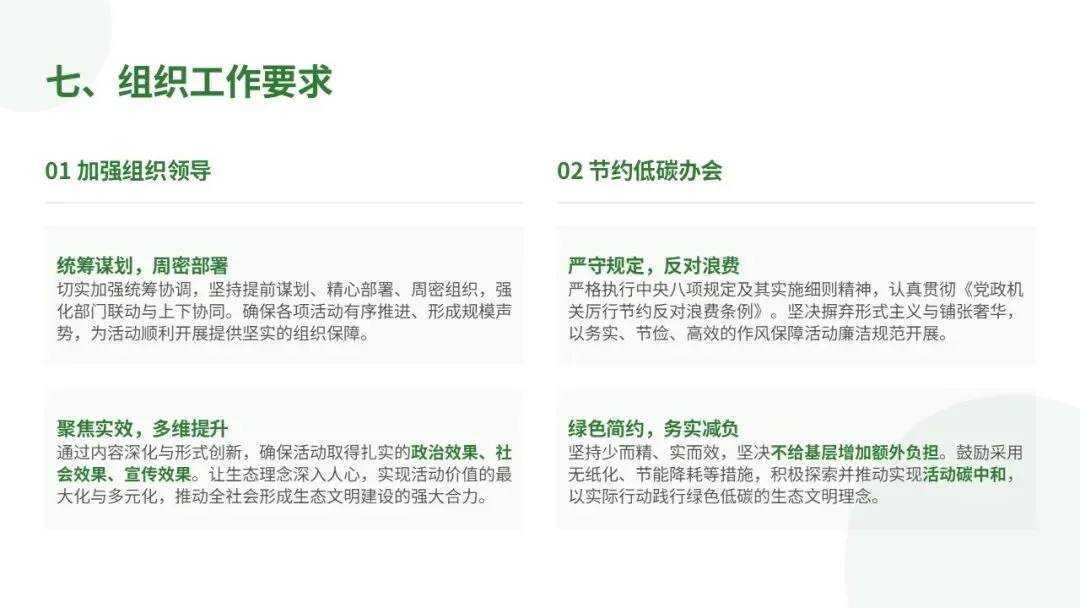 七、组织工作要求

01 加强组织领导

统筹谋划，周密部署
切实加强统筹协调，坚持提前谋划、精心部署、周密组织，强化部门联动与上下协同。确保各项活动有序推进、形成规模声势，为活动顺利开展提供坚实的组织保障。

聚焦实效，多维提升
通过内容深化与形式创新，确保活动取得扎实的政治效果、社会效果、宣传效果。让生态理念深入人心，实现活动价值的最大化与多元化，推动全社会形成生态文明建设的强大合力。

02 节约低碳办会

严守规定，反对浪费
严格执行中央八项规定及其实施细则精神，认真贯彻《党政机关厉行节约反对浪费条例》。坚决摒弃形式主义与铺张奢华，以务实、节俭、高效的作风保障活动廉洁规范开展。

绿色简约，务实减负
坚持少而精、实而效，坚决不给基层增加额外负担。鼓励采用无纸化、节能降耗等措施，积极探索并推动实现活动碳中和，以实际行动践行绿色低碳的生态文明理念。